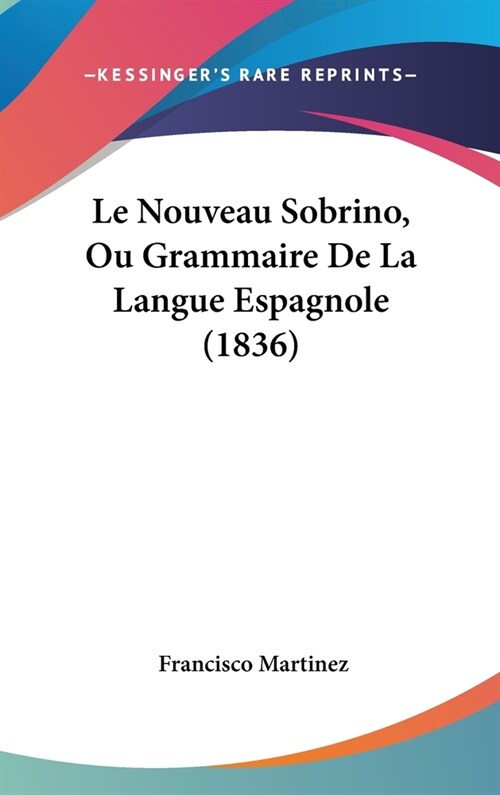 —KESSINGER'S RARE REPRINTS—

Le Nouveau Sobrino, Ou Grammaire De La Langue Espagnole (1836)

Francisco Martinez